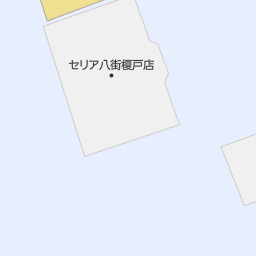 セリア八街榎戸店